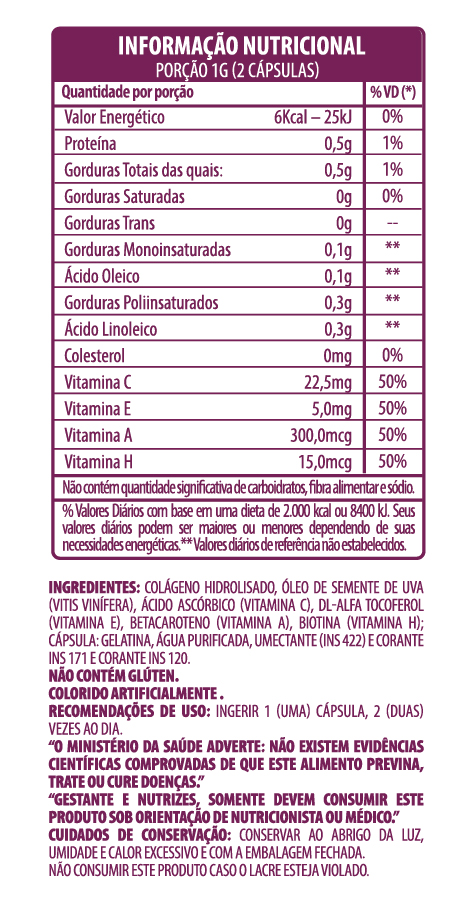 INFORMAÇÃO NUTRICIONAL
PORÇÃO 1G (2 CÁPSULAS)

| Quantidade por porção | | % VD (*) |
|---|---|---|
| Valor Energético | 6Kcal – 25kJ | 0% |
| Proteína | 0,5g | 1% |
| Gorduras Totais das quais: | 0,5g | 1% |
| Gorduras Saturadas | 0g | 0% |
| Gorduras Trans | 0g | -- |
| Gorduras Monoinsaturadas | 0,1g | ** |
| Ácido Oleico | 0,1g | ** |
| Gorduras Poliinsaturados | 0,3g | ** |
| Ácido Linoleico | 0,3g | ** |
| Colesterol | 0mg | 0% |
| Vitamina C | 22,5mg | 50% |
| Vitamina E | 5,0mg | 50% |
| Vitamina A | 300,0mcg | 50% |
| Vitamina H | 15,0mcg | 50% |

Não contém quantidade significativa de carboidratos, fibra alimentar e sódio.

% Valores Diários com base em uma dieta de 2.000 kcal ou 8400 kJ. Seus valores diários podem ser maiores ou menores dependendo de suas necessidades energéticas.** Valores diários de referência não estabelecidos.

INGREDIENTES: COLÁGENO HIDROLISADO, ÓLEO DE SEMENTE DE UVA (VITIS VINÍFERA), ÁCIDO ASCÓRBICO (VITAMINA C), DL-ALFA TOCOFEROL (VITAMINA E), BETACAROTENO (VITAMINA A), BIOTINA (VITAMINA H); CÁPSULA: GELATINA, ÁGUA PURIFICADA, UMECTANTE (INS 422) E CORANTE INS 171 E CORANTE INS 120.
NÃO CONTÉM GLÚTEN.
COLORIDO ARTIFICIALMENTE .
RECOMENDAÇÕES DE USO: INGERIR 1 (UMA) CÁPSULA, 2 (DUAS) VEZES AO DIA.
"O MINISTÉRIO DA SAÚDE ADVERTE: NÃO EXISTEM EVIDÊNCIAS CIENTÍFICAS COMPROVADAS DE QUE ESTE ALIMENTO PREVINA, TRATE OU CURE DOENÇAS."
"GESTANTE E NUTRIZES, SOMENTE DEVEM CONSUMIR ESTE PRODUTO SOB ORIENTAÇÃO DE NUTRICIONISTA OU MÉDICO."
CUIDADOS DE CONSERVAÇÃO: CONSERVAR AO ABRIGO DA LUZ, UMIDADE E CALOR EXCESSIVO E COM A EMBALAGEM FECHADA.
NÃO CONSUMIR ESTE PRODUTO CASO O LACRE ESTEJA VIOLADO.